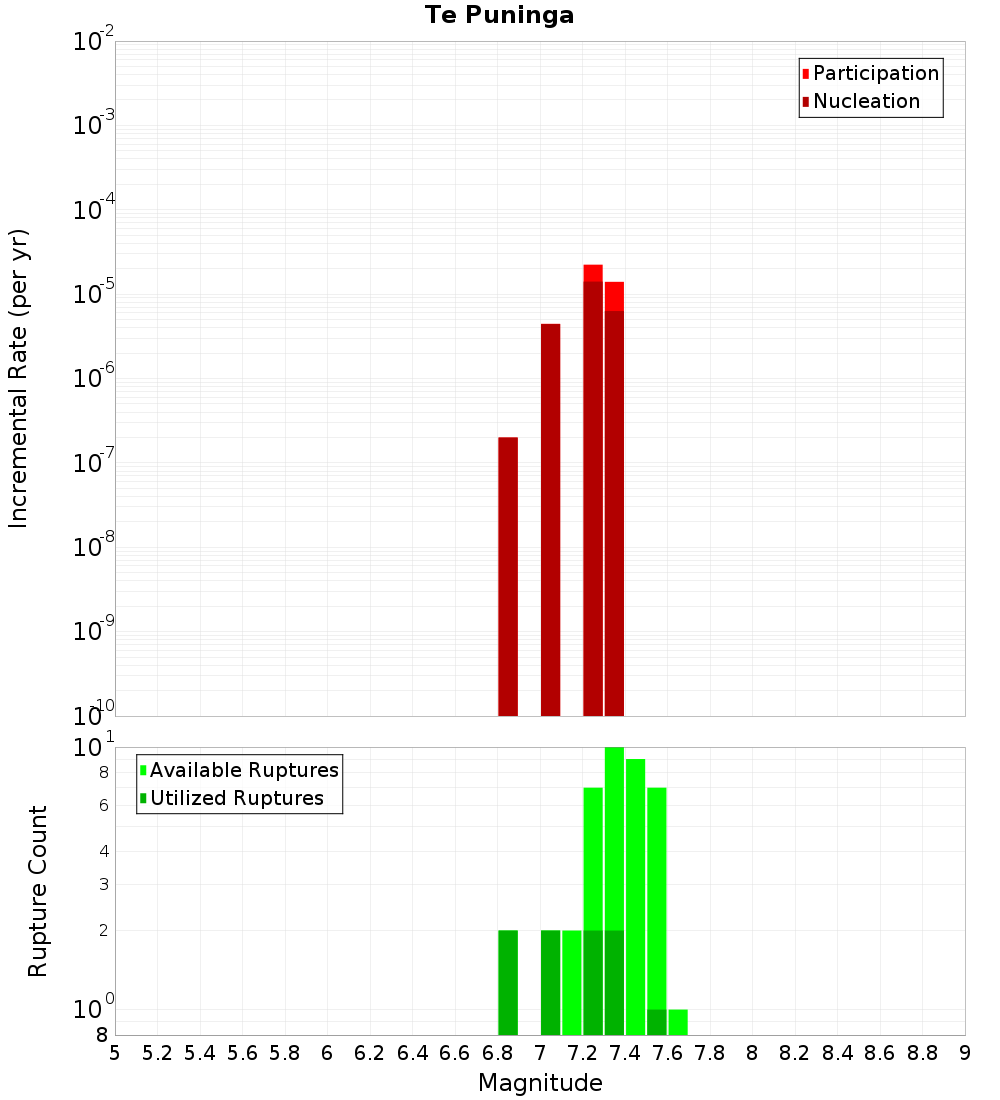 Te Puninga

Participation
Nucleation

Incremental Rate (per yr)

$10^{-2}$
$10^{-3}$
$10^{-4}$
$10^{-5}$
$10^{-6}$
$10^{-7}$
$10^{-8}$
$10^{-9}$
$10^{-10}$

Available Ruptures
Utilized Ruptures

Rupture Count

$10^{1}$
8
6
4
3
2
$10^{0}$
8

5 5.2 5.4 5.6 5.8 6 6.2 6.4 6.6 6.8 7 7.2 7.4 7.6 7.8 8 8.2 8.4 8.6 8.8 9

Magnitude